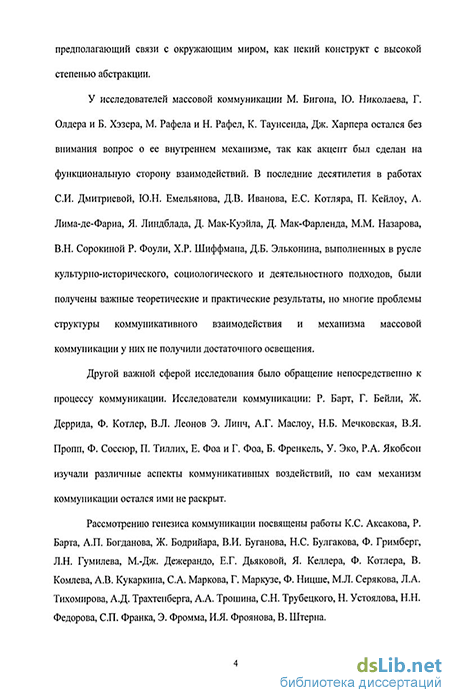 предполагающий связи с окружающим миром, как некий конструкт с высокой степенью абстракции.

У исследователей массовой коммуникации М. Бигона, Ю. Николаева, Г. Олдера и Б. Хэзера, М. Рафела и Н. Рафел, К. Таунсенда, Дж. Харпера остался без внимания вопрос о ее внутреннем механизме, так как акцент был сделан на функциональную сторону взаимодействий. В последние десятилетия в работах С.И. Дмитриевой, Ю.Н. Емельянова, Д.В. Иванова, Е.С. Котляра, П. Кейлоу, А. Лима-де-Фариа, Я. Линдблада, Д. Мак-Куэйла, Д. Мак-Фарленда, М.М. Назарова, В.Н. Сорокиной Р. Фоули, Х.Р. Шиффмана, Д.Б. Эльконина, выполненных в русле культурно-исторического, социологического и деятельностного подходов, были получены важные теоретические и практические результаты, но многие проблемы структуры коммуникативного взаимодействия и механизма массовой коммуникации у них не получили достаточного освещения.

Другой важной сферой исследования было обращение непосредственно к процессу коммуникации. Исследователи коммуникации: Р. Барт, Г. Бейли, Ж. Деррида, Ф. Котлер, В.Л. Леонов Э. Линч, А.Г. Маслоу, Н.Б. Мечковская, В.Я. Пропп, Ф. Соссюр, П. Тиллих, Е. Фоа и Г. Фоа, Б. Френкель, У. Эко, Р.А. Якобсон изучали различные аспекты коммуникативных воздействий, но сам механизм коммуникации остался ими не раскрыт.

Рассмотрению генезиса коммуникации посвящены работы К.С. Аксакова, Р. Барта, А.П. Богданова, Ж. Бодрийара, В.И. Буганова, Н.С. Булгакова, Ф. Гримберг, Л.Н. Гумилева, М.-Дж. Дежерандо, Е.Г. Дьяковой, Я. Келлера, Ф. Котлера, В. Комлева, А.В. Кукаркина, С.А. Маркова, Г. Маркузе, Ф. Ницше, М.Л. Серякова, Л.А. Тихомирова, А.Д. Трахтенберга, А.А. Трошина, С.Н. Трубецкого, Н. Устоялова, Н.Н. Федорова, С.П. Франка, Э. Фромма, И.Я. Фроянова, В. Штерна.

4

dsLib.net
библиотека диссертаций